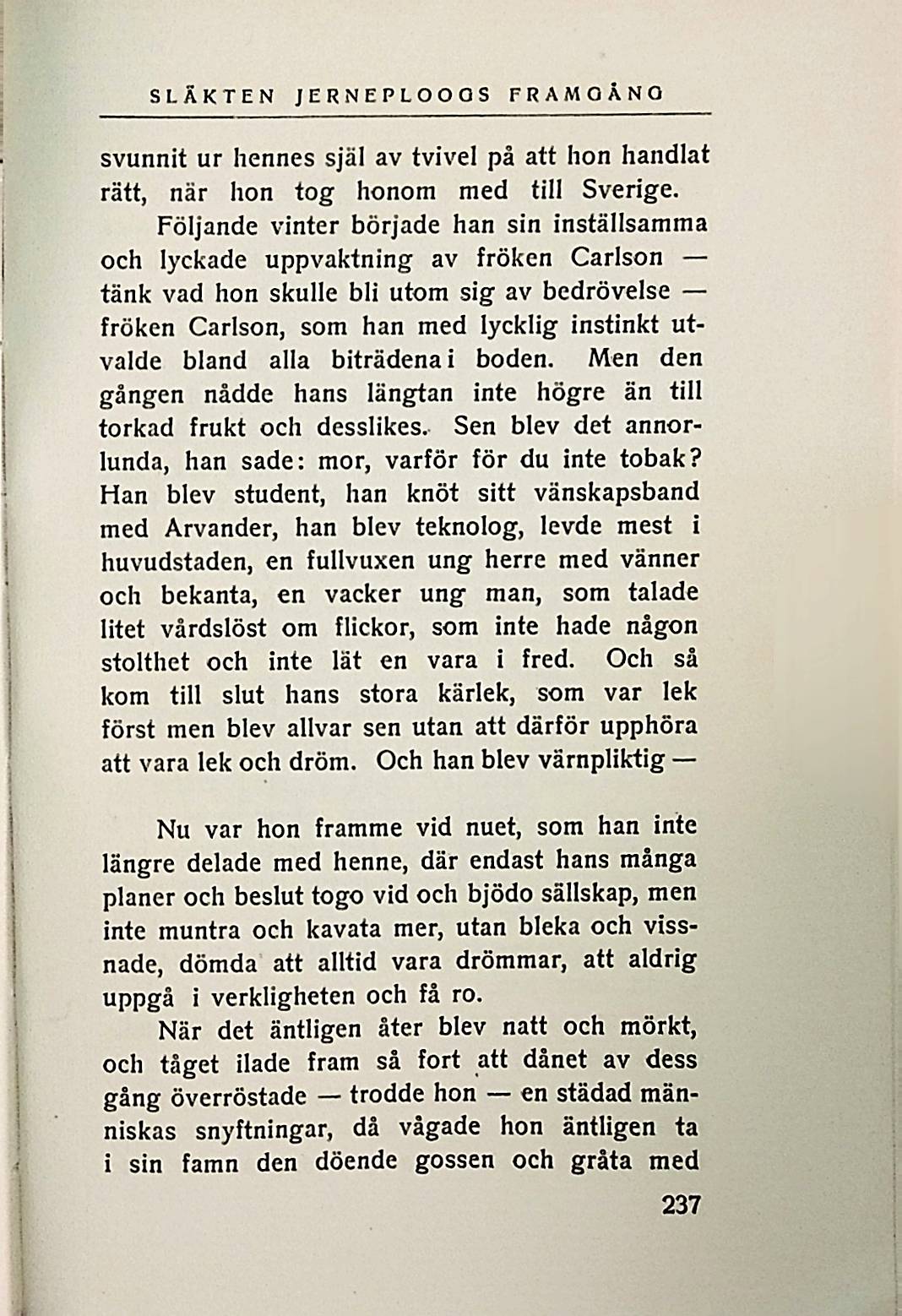 SLÄKTEN JERNEPLOOGS FRAMGÅNG

svunnit ur hennes själ av tvivel på att hon handlat rätt, när hon tog honom med till Sverige.

Följande vinter började han sin inställsamma och lyckade uppvaktning av fröken Carlson — tänk vad hon skulle bli utom sig av bedrövelse — fröken Carlson, som han med lycklig instinkt utvalde bland alla biträdena i boden. Men den gången nådde hans längtan inte högre än till torkad frukt och desslikes. Sen blev det annorlunda, han sade: mor, varför för du inte tobak? Han blev student, han knöt sitt vänskapsband med Arvander, han blev teknolog, levde mest i huvudstaden, en fullvuxen ung herre med vänner och bekanta, en vacker ung man, som talade litet vårdslöst om flickor, som inte hade någon stolthet och inte lät en vara i fred. Och så kom till slut hans stora kärlek, som var lek först men blev allvar sen utan att därför upphöra att vara lek och dröm. Och han blev värnpliktig —

Nu var hon framme vid nuet, som han inte längre delade med henne, där endast hans många planer och beslut togo vid och bjödo sällskap, men inte muntra och kavata mer, utan bleka och vissnade, dömda att alltid vara drömmar, att aldrig uppgå i verkligheten och få ro.

När det äntligen åter blev natt och mörkt, och tåget ilade fram så fort att dånet av dess gång överröstade — trodde hon — en städad människas snyftningar, då vågade hon äntligen ta i sin famn den döende gossen och gråta med

237